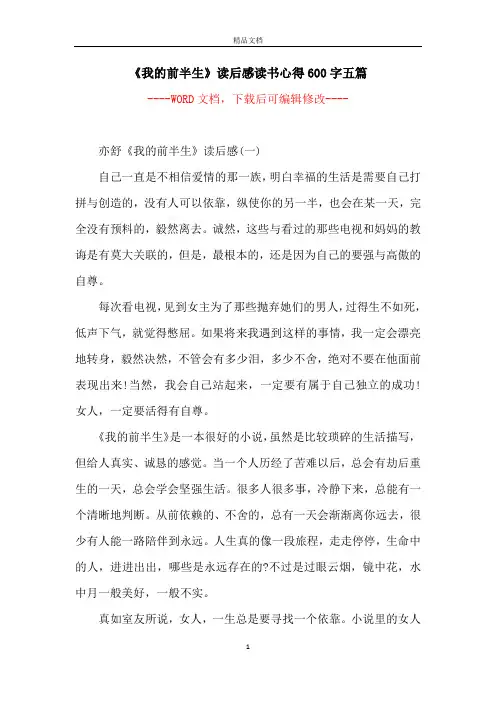 精品文档

《我的前半生》读后感读书心得600字五篇

----WORD文档，下载后可编辑修改----

亦舒《我的前半生》读后感(一)

自己一直是不相信爱情的那一族，明白幸福的生活是需要自己打拼与创造的，没有人可以依靠，纵使你的另一半，也会在某一天，完全没有预料的，毅然离去。诚然，这些与看过的那些电视和妈妈的教诲是有莫大关联的，但是，最根本的，还是因为自己的要强与高傲的自尊。

每次看电视，见到女主为了那些抛弃她们的男人，过得生不如死，低声下气，就觉得憋屈。如果将来我遇到这样的事情，我一定会漂亮地转身，毅然决然，不管会有多少泪，多少不舍，绝对不要在他面前表现出来!当然，我会自己站起来，一定要有属于自己独立的成功!女人，一定要活得有自尊。

《我的前半生》是一本很好的小说，虽然是比较琐碎的生活描写，但给人真实、诚恳的感觉。当一个人历经了苦难以后，总会有劫后重生的一天，总会学会坚强生活。很多人很多事，冷静下来，总能有一个清晰地判断。从前依赖的、不舍的，总有一天会渐渐离你远去，很少有人能一路陪伴到永远。人生真的像一段旅程，走走停停，生命中的人，进进出出，哪些是永远存在的?不过是过眼云烟，镜中花，水中月一般美好，一般不实。

真如室友所说，女人，一生总是要寻找一个依靠。小说里的女人

1